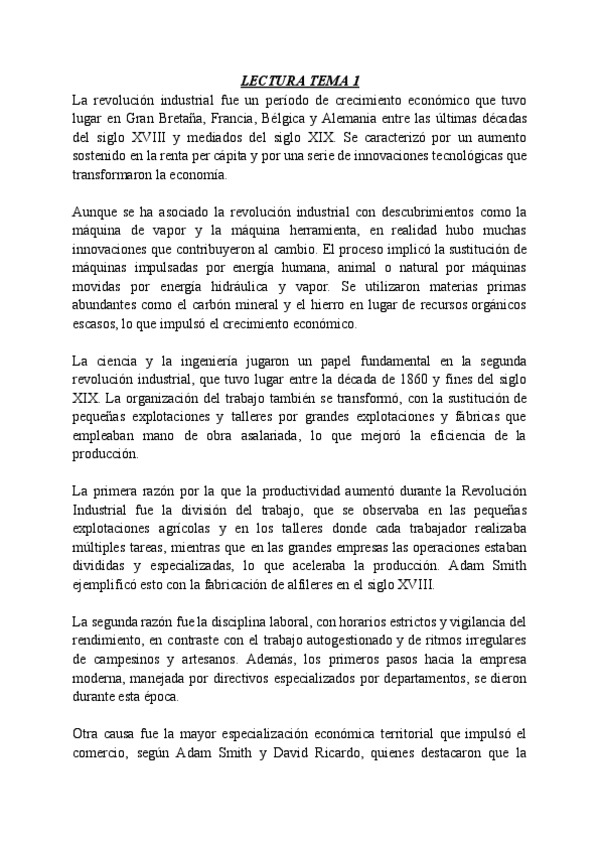 LECTURA TEMA 1

La revolución industrial fue un período de crecimiento económico que tuvo lugar en Gran Bretaña, Francia, Bélgica y Alemania entre las últimas décadas del siglo XVIII y mediados del siglo XIX. Se caracterizó por un aumento sostenido en la renta per cápita y por una serie de innovaciones tecnológicas que transformaron la economía.

Aunque se ha asociado la revolución industrial con descubrimientos como la máquina de vapor y la máquina herramienta, en realidad hubo muchas innovaciones que contribuyeron al cambio. El proceso implicó la sustitución de máquinas impulsadas por energía humana, animal o natural por máquinas movidas por energía hidráulica y vapor. Se utilizaron materias primas abundantes como el carbón mineral y el hierro en lugar de recursos orgánicos escasos, lo que impulsó el crecimiento económico.

La ciencia y la ingeniería jugaron un papel fundamental en la segunda revolución industrial, que tuvo lugar entre la década de 1860 y fines del siglo XIX. La organización del trabajo también se transformó, con la sustitución de pequeñas explotaciones y talleres por grandes explotaciones y fábricas que empleaban mano de obra asalariada, lo que mejoró la eficiencia de la producción.

La primera razón por la que la productividad aumentó durante la Revolución Industrial fue la división del trabajo, que se observaba en las pequeñas explotaciones agrícolas y en los talleres donde cada trabajador realizaba múltiples tareas, mientras que en las grandes empresas las operaciones estaban divididas y especializadas, lo que aceleraba la producción. Adam Smith ejemplificó esto con la fabricación de alfileres en el siglo XVIII.

La segunda razón fue la disciplina laboral, con horarios estrictos y vigilancia del rendimiento, en contraste con el trabajo autogestionado y de ritmos irregulares de campesinos y artesanos. Además, los primeros pasos hacia la empresa moderna, manejada por directivos especializados por departamentos, se dieron durante esta época.

Otra causa fue la mayor especialización económica territorial que impulsó el comercio, según Adam Smith y David Ricardo, quienes destacaron que la